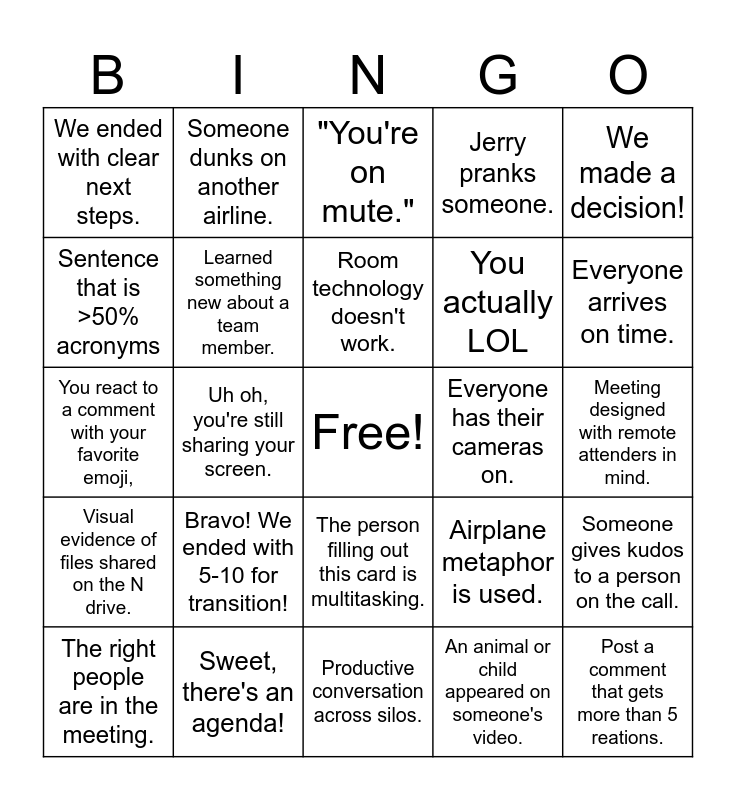 | B | I | N | G | O |
|---|---|---|---|---|
| We ended with clear next steps. | Someone dunks on another airline. | "You're on mute." | Jerry pranks someone. | We made a decision! |
| Sentence that is >50% acronyms | Learned something new about a team member. | Room technology doesn't work. | You actually LOL | Everyone arrives on time. |
| You react to a comment with your favorite emoji, | Uh oh, you're still sharing your screen. | Free! | Everyone has their cameras on. | Meeting designed with remote attenders in mind. |
| Visual evidence of files shared on the N drive. | Bravo! We ended with 5-10 for transition! | The person filling out this card is multitasking. | Airplane metaphor is used. | Someone gives kudos to a person on the call. |
| The right people are in the meeting. | Sweet, there's an agenda! | Productive conversation across silos. | An animal or child appeared on someone's video. | Post a comment that gets more than 5 reations. |